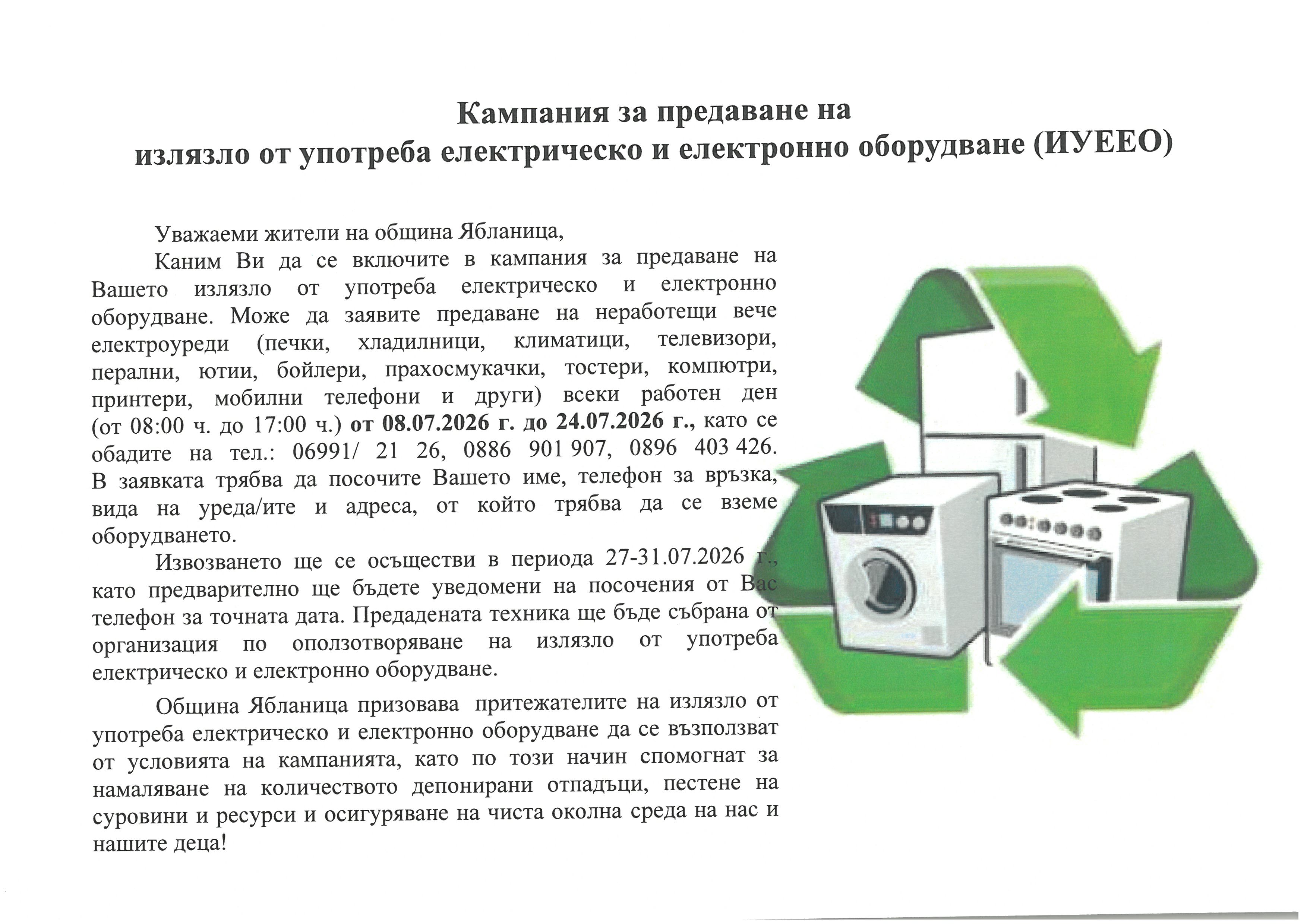 Кампания за предаване на
излязло от употреба електрическо и електронно оборудване (ИУЕЕО)

Уважаеми жители на община Ябланица,

Каним Ви да се включите в кампания за предаване на Вашето излязло от употреба електрическо и електронно оборудване. Може да заявите предаване на неработещи вече електроуреди (печки, хладилници, климатици, телевизори, перални, ютии, бойлери, прахосмукачки, тостери, компютри, принтери, мобилни телефони и други) всеки работен ден (от 08:00 ч. до 17:00 ч.) от 08.07.2026 г. до 24.07.2026 г., като се обадите на тел.: 06991/ 21 26, 0886 901 907, 0896 403 426. В заявката трябва да посочите Вашето име, телефон за връзка, вида на уреда/ите и адреса, от който трябва да се вземе оборудването.

Извозването ще се осъществи в периода 27-31.07.2026 г., като предварително ще бъдете уведомени на посочения от Вас телефон за точната дата. Предадената техника ще бъде събрана от организация по оползотворяване на излязло от употреба електрическо и електронно оборудване.

Община Ябланица призовава притежателите на излязло от употреба електрическо и електронно оборудване да се възползват от условията на кампанията, като по този начин спомогнат за намаляване на количеството депонирани отпадъци, пестене на суровини и ресурси и осигуряване на чиста околна среда на нас и нашите деца!